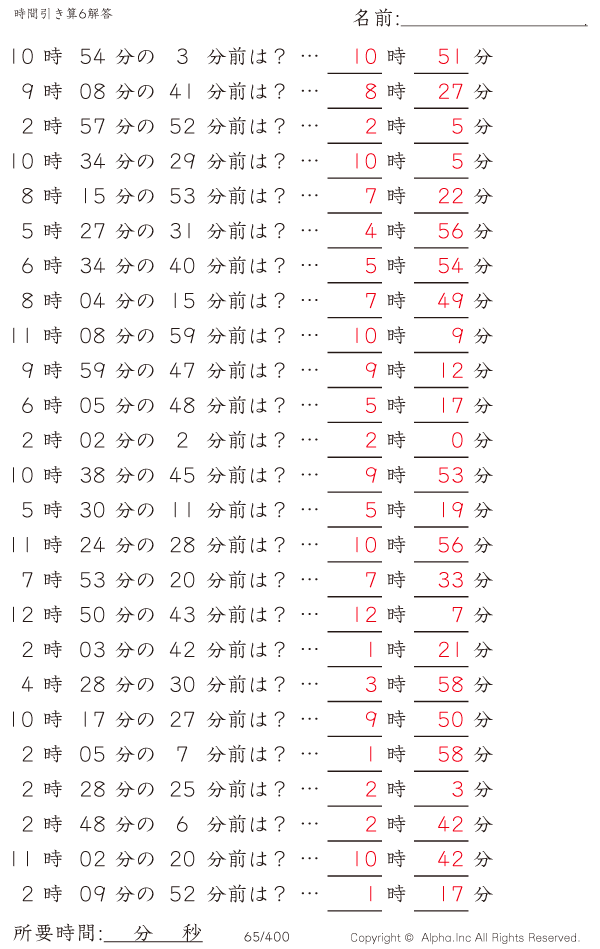 時間引き算6解答

名前:

10 時 54 分の 3 分前は？ … 10 時 51 分
9 時 08 分の 41 分前は？ … 8 時 27 分
2 時 57 分の 52 分前は？ … 2 時 5 分
10 時 34 分の 29 分前は？ … 10 時 5 分
8 時 15 分の 53 分前は？ … 7 時 22 分
5 時 27 分の 31 分前は？ … 4 時 56 分
6 時 34 分の 40 分前は？ … 5 時 54 分
8 時 04 分の 15 分前は？ … 7 時 49 分
11 時 08 分の 59 分前は？ … 10 時 9 分
9 時 59 分の 47 分前は？ … 9 時 12 分
6 時 05 分の 48 分前は？ … 5 時 17 分
2 時 02 分の 2 分前は？ … 2 時 0 分
10 時 38 分の 45 分前は？ … 9 時 53 分
5 時 30 分の 11 分前は？ … 5 時 19 分
11 時 24 分の 28 分前は？ … 10 時 56 分
7 時 53 分の 20 分前は？ … 7 時 33 分
12 時 50 分の 43 分前は？ … 12 時 7 分
2 時 03 分の 42 分前は？ … 1 時 21 分
4 時 28 分の 30 分前は？ … 3 時 58 分
10 時 17 分の 27 分前は？ … 9 時 50 分
2 時 05 分の 7 分前は？ … 1 時 58 分
2 時 28 分の 25 分前は？ … 2 時 3 分
2 時 48 分の 6 分前は？ … 2 時 42 分
11 時 02 分の 20 分前は？ … 10 時 42 分
2 時 09 分の 52 分前は？ … 1 時 17 分

所要時間: 分 秒 65/400 Copyright © Alpha.Inc All Rights Reserved.